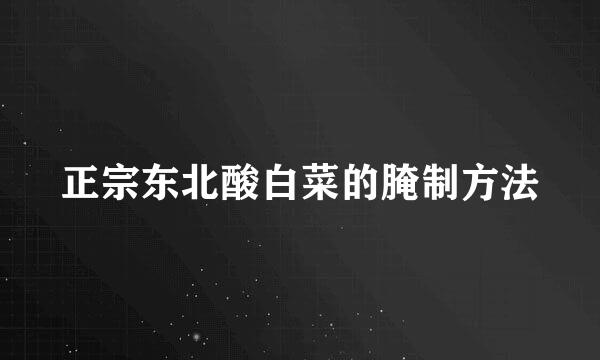 正宗东北酸白菜的腌制方法